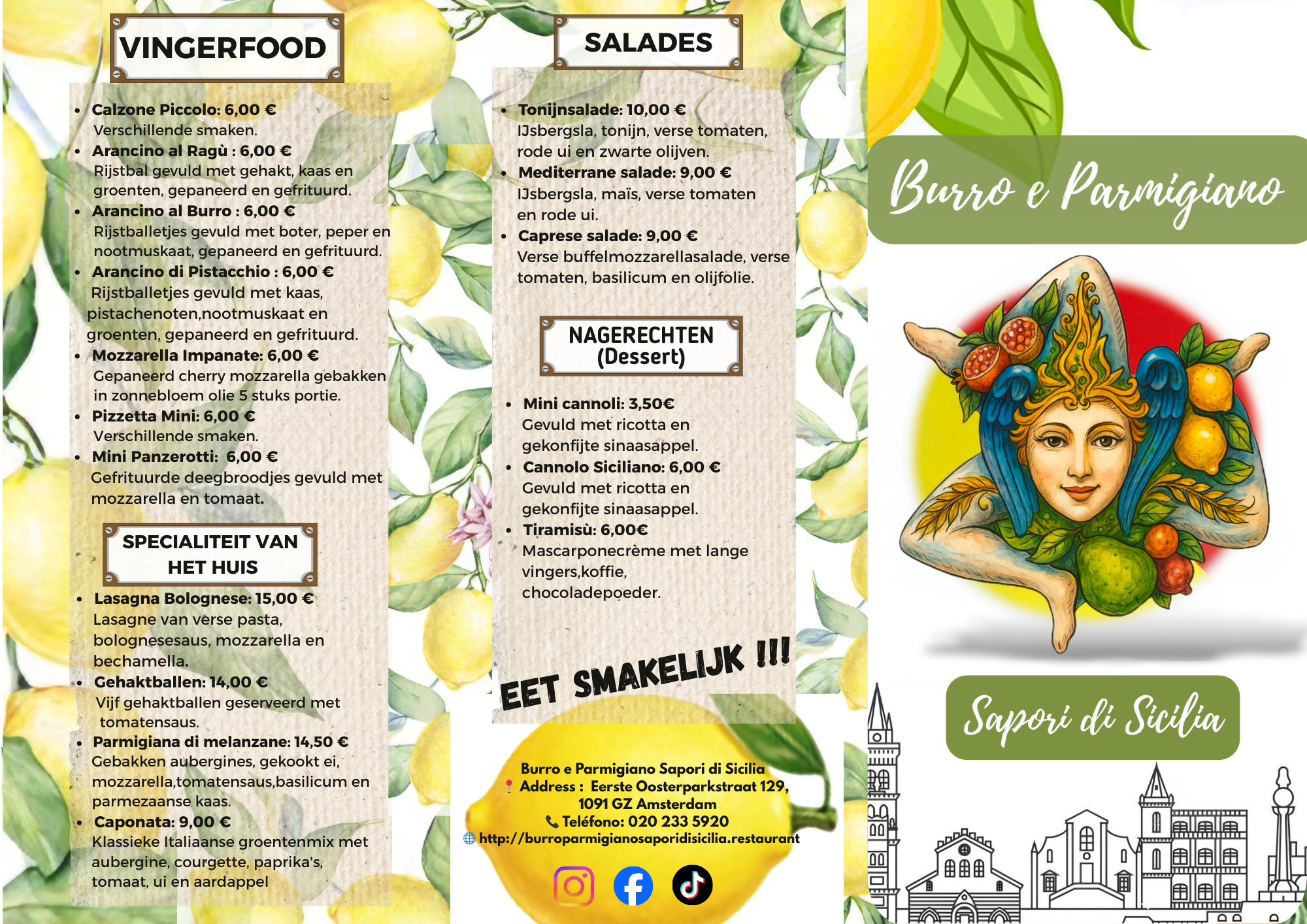 VINGERFOOD

• Calzone Piccolo: 6,00 €
Verschillende smaken.
• Arancino al Ragù : 6,00 €
Rijstbal gevuld met gehakt, kaas en groenten, gepaneerd en gefrituurd.
• Arancino al Burro : 6,00 €
Rijstballetjes gevuld met boter, peper en nootmuskaat, gepaneerd en gefrituurd.
• Arancino di Pistacchio : 6,00 €
Rijstballetjes gevuld met kaas, pistachenoten,nootmuskaat en groenten, gepaneerd en gefrituurd.
• Mozzarella Impanate: 6,00 €
Gepaneerd cherry mozzarella gebakken in zonnebloem olie 5 stuks portie.
• Pizzetta Mini: 6,00 €
Verschillende smaken.
• Mini Panzerotti: 6,00 €
Gefrituurde deegbroodjes gevuld met mozzarella en tomaat.

SPECIALITEIT VAN HET HUIS

• Lasagna Bolognese: 15,00 €
Lasagne van verse pasta, bolognesesaus, mozzarella en bechamella.
• Gehaktballen: 14,00 €
Vijf gehaktballen geserveerd met tomatensaus.
• Parmigiana di melanzane: 14,50 €
Gebakken aubergines, gekookt ei, mozzarella,tomatensaus,basilicum en parmezaanse kaas.
• Caponata: 9,00 €
Klassieke Italiaanse groentenmix met aubergine, courgette, paprika's, tomaat, ui en aardappel

SALADES

• Tonijnsalade: 10,00 €
IJsbergsla, tonijn, verse tomaten, rode ui en zwarte olijven.
• Mediterrane salade: 9,00 €
IJsbergsla, maïs, verse tomaten en rode ui.
• Caprese salade: 9,00 €
Verse buffelmozzarellasalade, verse tomaten, basilicum en olijfolie.

NAGERECHTEN
(Dessert)

• Mini cannoli: 3,50€
Gevuld met ricotta en gekonfijte sinaasappel.
• Cannolo Siciliano: 6,00 €
Gevuld met ricotta en gekonfijte sinaasappel.
• Tiramisù: 6,00€
Mascarponecrème met lange vingers,koffie, chocoladepoeder.

EET SMAKELIJK !!!

Burro e Parmigiano Sapori di Sicilia
Address : Eerste Oosterparkstraat 129,
1091 GZ Amsterdam
Teléfono: 020 233 5920
http://burroparmigianosaporidisicilia.restaurant

Burro e Parmigiano

Sapori di Sicilia